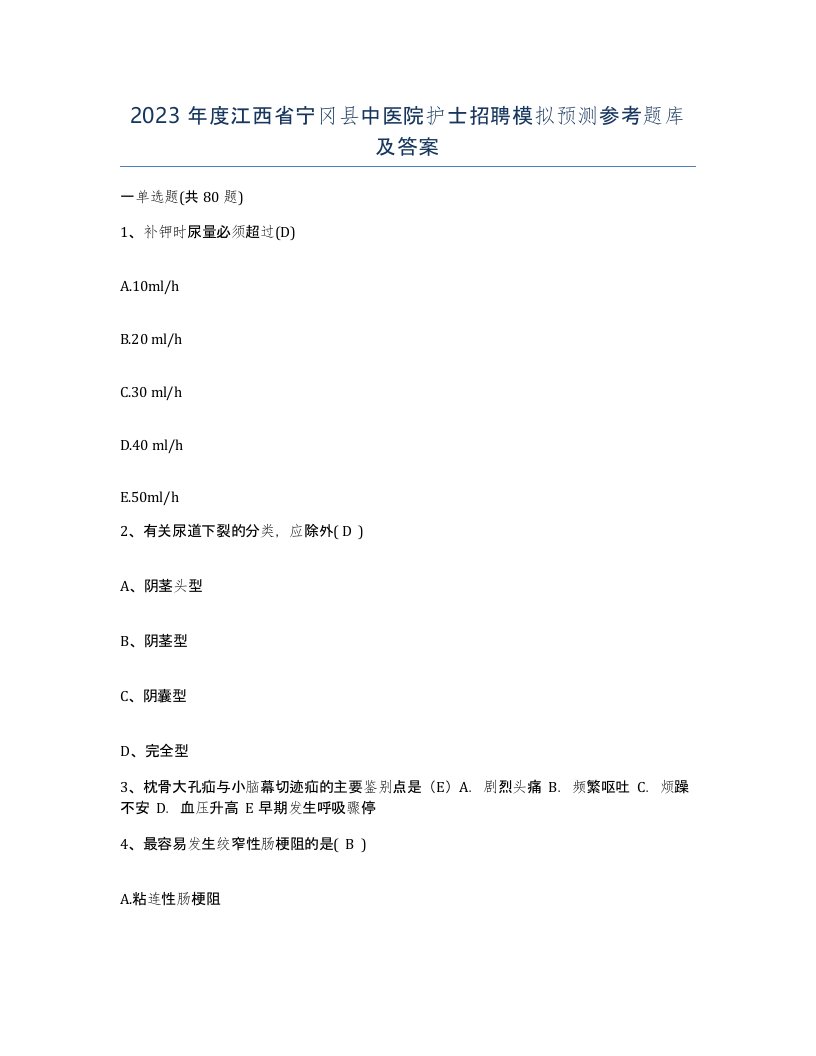 2023 年度江西省宁冈县中医院护士招聘模拟预测参考题库及答案

一单选题(共 80 题)

1、补钾时尿量必须超过(D)

A.10ml/h

B.20 ml/h

C.30 ml/h

D.40 ml/h

E.50ml/h

2、有关尿道下裂的分类，应除外( D )

A、阴茎头型

B、阴茎型

C、阴囊型

D、完全型

3、枕骨大孔疝与小脑幕切迹疝的主要鉴别点是（E）A. 剧烈头痛 B. 频繁呕吐 C. 烦躁不安 D. 血压升高 E 早期发生呼吸骤停

4、最容易发生绞窄性肠梗阻的是( B )

A.粘连性肠梗阻